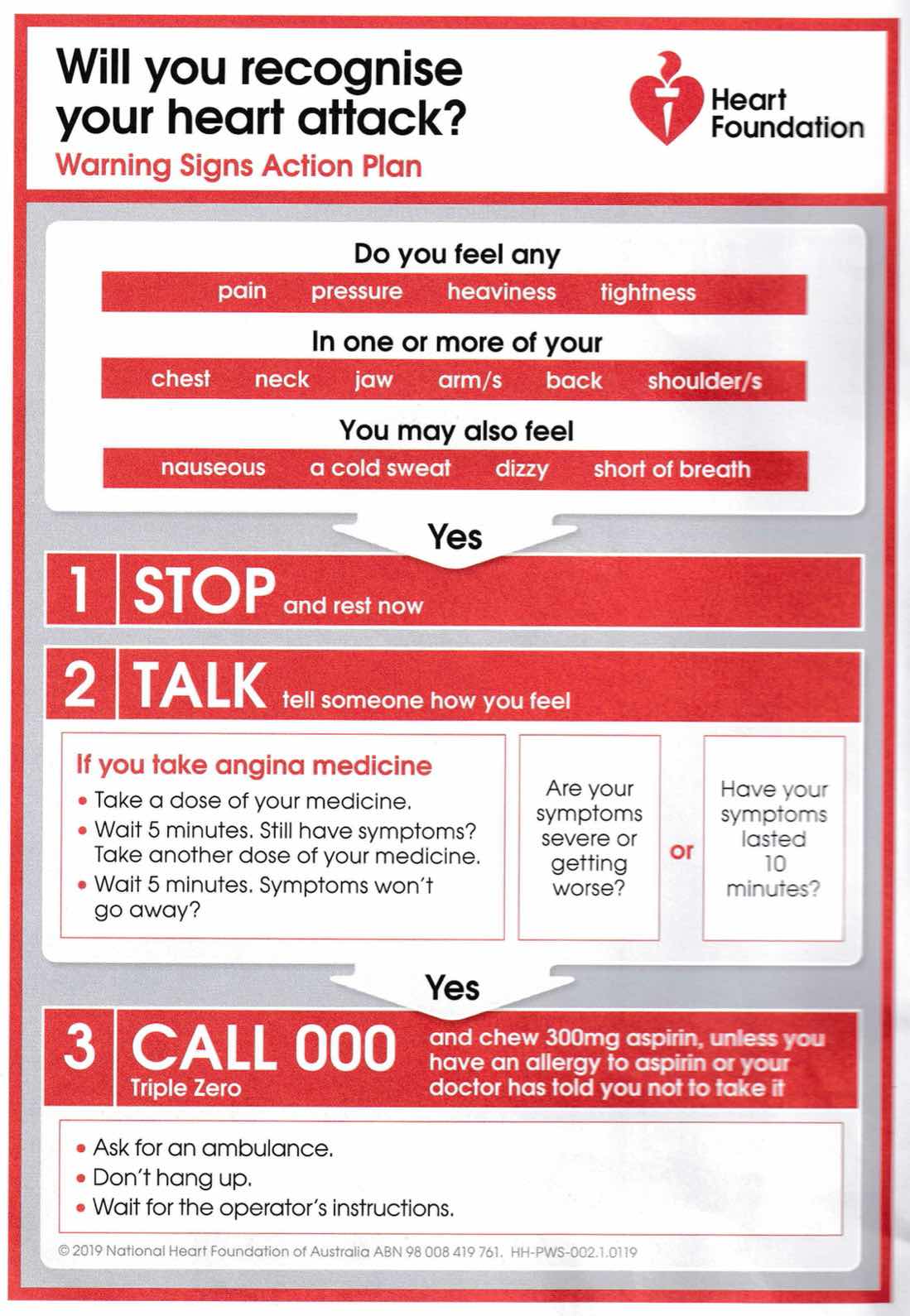 Will you recognise your heart attack?
Warning Signs Action Plan

Heart Foundation

Do you feel any

pain pressure heaviness tightness

In one or more of your

chest neck jaw arm/s back shoulder/s

You may also feel

nauseous a cold sweat dizzy short of breath

Yes

1 STOP and rest now

2 TALK tell someone how you feel

If you take angina medicine
• Take a dose of your medicine.
• Wait 5 minutes. Still have symptoms? Take another dose of your medicine.
• Wait 5 minutes. Symptoms won't go away?

Are your symptoms severe or getting worse?

or

Have your symptoms lasted 10 minutes?

Yes

3 CALL 000 Triple Zero and chew 300mg aspirin, unless you have an allergy to aspirin or your doctor has told you not to take it

• Ask for an ambulance.
• Don't hang up.
• Wait for the operator's instructions.

© 2019 National Heart Foundation of Australia ABN 98 008 419 761. HH-PWS-002.1.0119